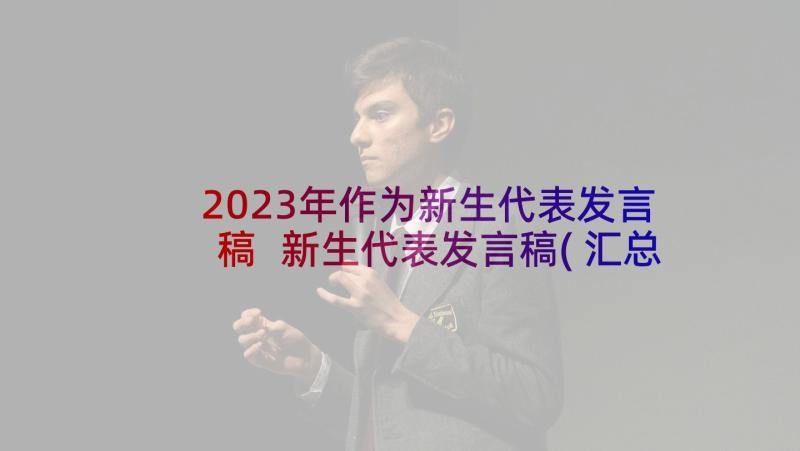 2023年作为新生代表发言稿 新生代表发言稿(汇总